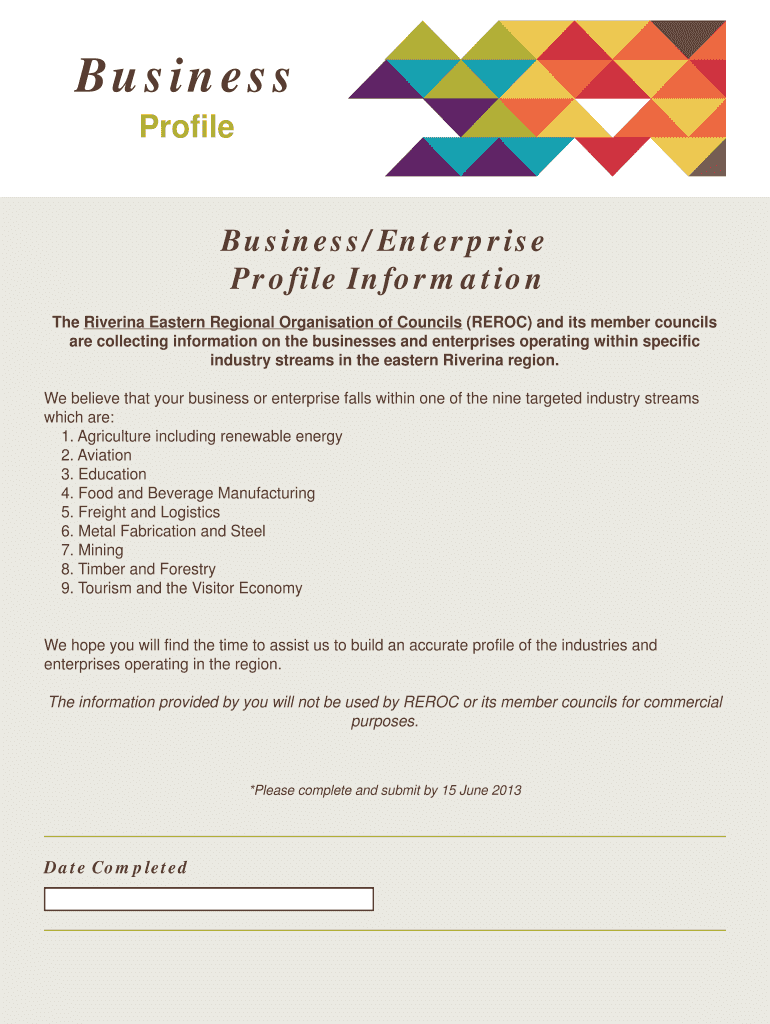 Business
Profile

Business/Enterprise
Profile Information

The Riverina Eastern Regional Organisation of Councils (REROC) and its member councils are collecting information on the businesses and enterprises operating within specific industry streams in the eastern Riverina region.

We believe that your business or enterprise falls within one of the nine targeted industry streams which are:
1. Agriculture including renewable energy
2. Aviation
3. Education
4. Food and Beverage Manufacturing
5. Freight and Logistics
6. Metal Fabrication and Steel
7. Mining
8. Timber and Forestry
9. Tourism and the Visitor Economy

We hope you will find the time to assist us to build an accurate profile of the industries and enterprises operating in the region.

The information provided by you will not be used by REROC or its member councils for commercial purposes.

*Please complete and submit by 15 June 2013

Date Completed